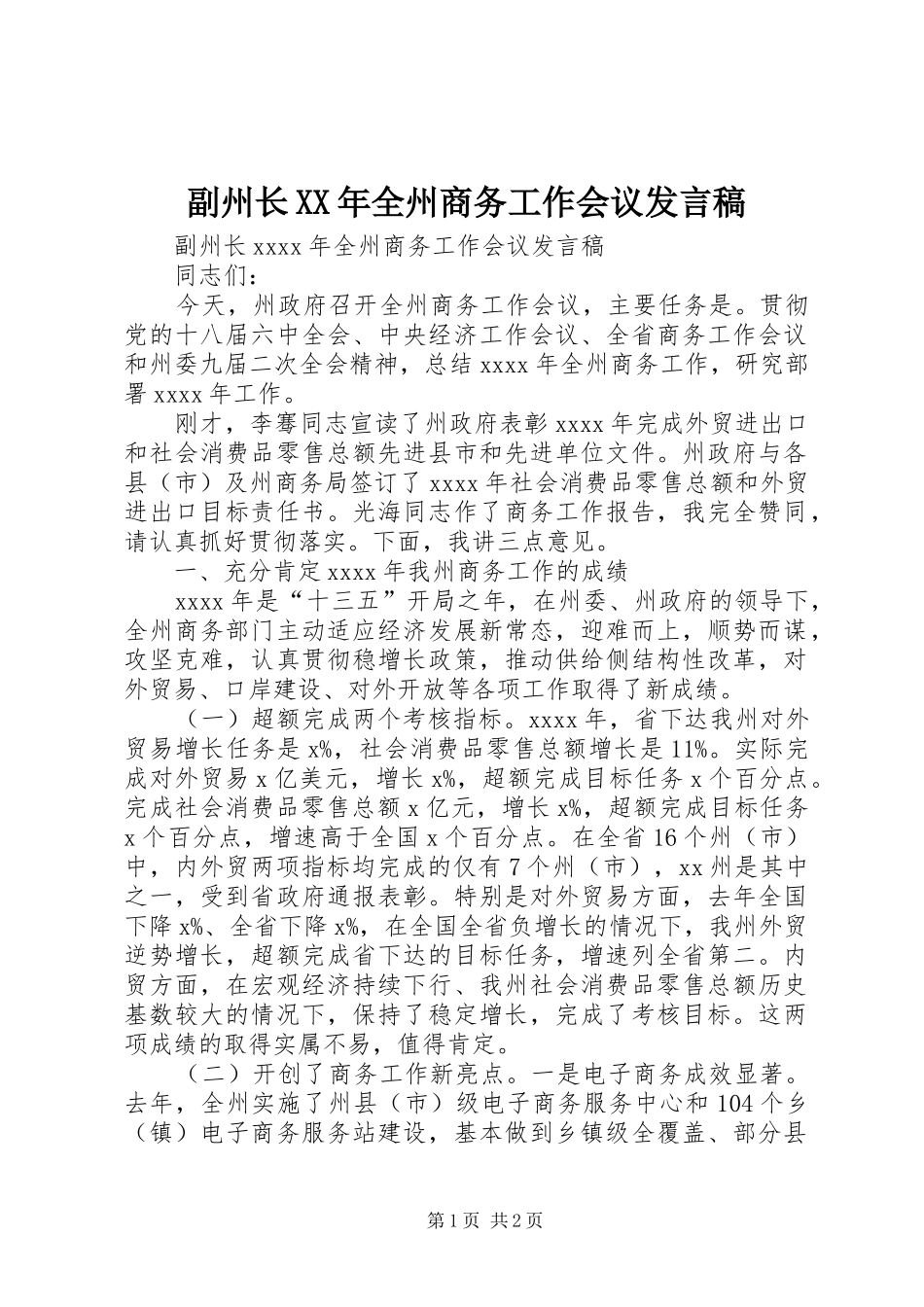 副州长XX年全州商务工作会议发言稿

副州长xxxx年全州商务工作会议发言稿

同志们：

今天，州政府召开全州商务工作会议，主要任务是。贯彻党的十八届六中全会、中央经济工作会议、全省商务工作会议和州委九届二次全会精神，总结xxxx年全州商务工作，研究部署xxxx年工作。

刚才，李骞同志宣读了州政府表彰xxxx年完成外贸进出口和社会消费品零售总额先进县市和先进单位文件。州政府与各县（市）及州商务局签订了xxxx年社会消费品零售总额和外贸进出口目标责任书。光海同志作了商务工作报告，我完全赞同，请认真抓好贯彻落实。下面，我讲三点意见。

一、充分肯定xxxx年我州商务工作的成绩

xxxx年是“十三五”开局之年，在州委、州政府的领导下，全州商务部门主动适应经济发展新常态，迎难而上，顺势而谋，攻坚克难，认真贯彻稳增长政策，推动供给侧结构性改革，对外贸易、口岸建设、对外开放等各项工作取得了新成绩。

（一）超额完成两个考核指标。xxxx年，省下达我州对外贸易增长任务是x%，社会消费品零售总额增长是11%。实际完成对外贸易x亿美元，增长x%，超额完成目标任务x个百分点。完成社会消费品零售总额x亿元，增长x%，超额完成目标任务x个百分点，增速高于全国x个百分点。在全省16个州（市）中，内外贸两项指标均完成的仅有7个州（市），xx州是其中之一，受到省政府通报表彰。特别是对外贸易方面，去年全国下降x%、全省下降x%，在全国全省负增长的情况下，我州外贸逆势增长，超额完成省下达的目标任务，增速列全省第二。内贸方面，在宏观经济持续下行、我州社会消费品零售总额历史基数较大的情况下，保持了稳定增长，完成了考核目标。这两项成绩的取得实属不易，值得肯定。

（二）开创了商务工作新亮点。一是电子商务成效显著。去年，全州实施了州县（市）级电子商务服务中心和104个乡（镇）电子商务服务站建设，基本做到乡镇级全覆盖、部分县

第1页 共2页